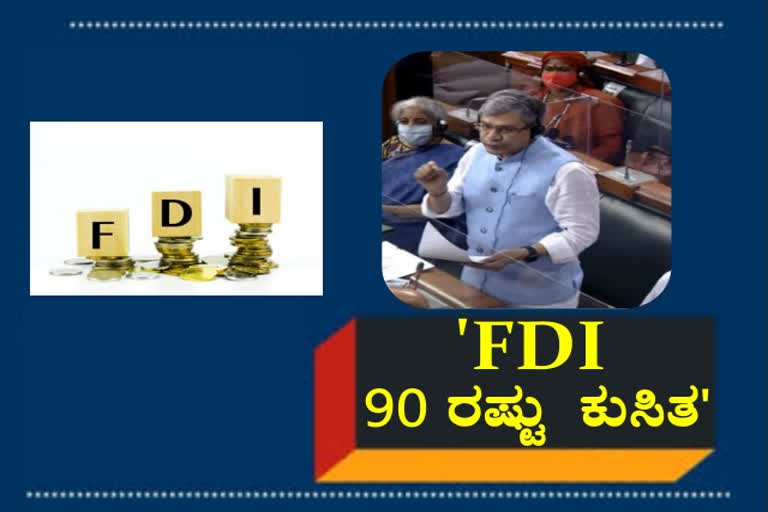 F D I

'FDI
90 ರಷ್ಟು ಕುಸಿತ'